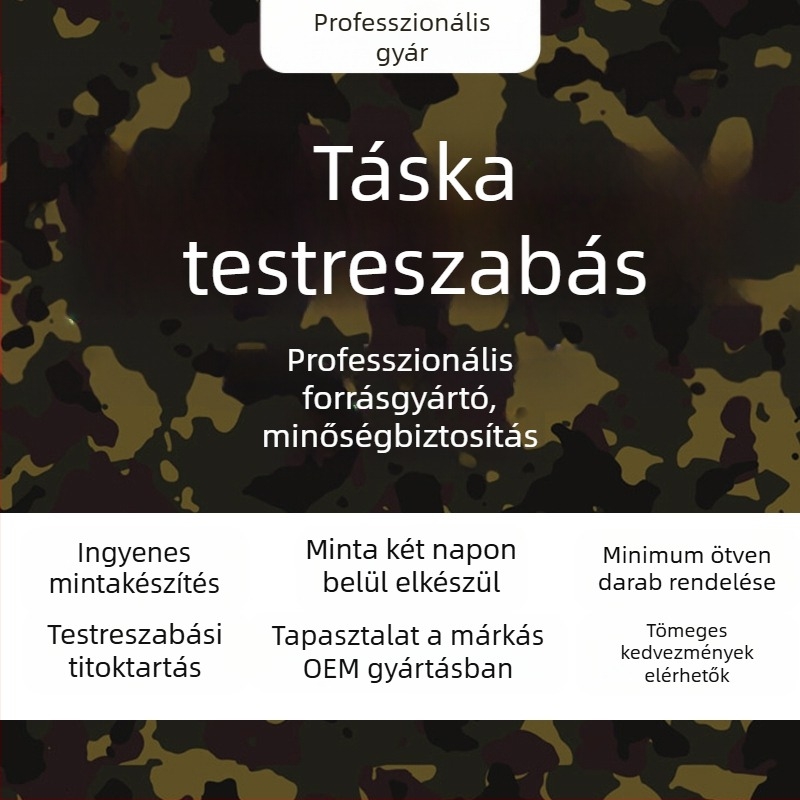 Professzionális gyár

Táska testreszabás

Professzionális forrásgyártó, minőségbiztosítás

Ingyenes mintakészítés

Testreszabási titoktartás

Minta két napon belül elkészül

Tapasztalat a márkás OEM gyártásban

Minimum ötven darab rendelése

Tömeges kedvezmények elérhetők